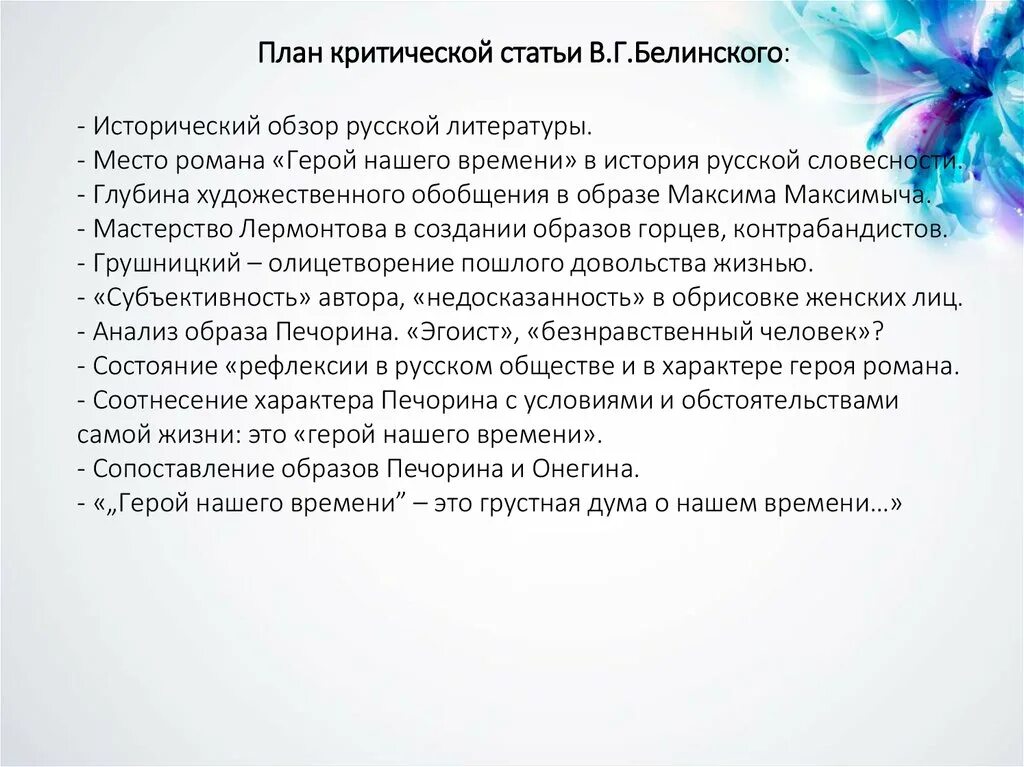 План критической статьи В.Г.Белинского:

- Исторический обзор русской литературы.
- Место романа «Герой нашего времени» в история русской словесности.
- Глубина художественного обобщения в образе Максима Максимыча.
- Мастерство Лермонтова в создании образов горцев, контрабандистов.
- Грушницкий – олицетворение пошлого довольства жизнью.
- «Субъективность» автора, «недосказанность» в обрисовке женских лиц.
- Анализ образа Печорина. «Эгоист», «безнравственный человек»?
- Состояние «рефлексии в русском обществе и в характере героя романа.
- Соотнесение характера Печорина с условиями и обстоятельствами самой жизни: это «герой нашего времени».
- Сопоставление образов Печорина и Онегина.
- «„Герой нашего времени” – это грустная дума о нашем времени…»